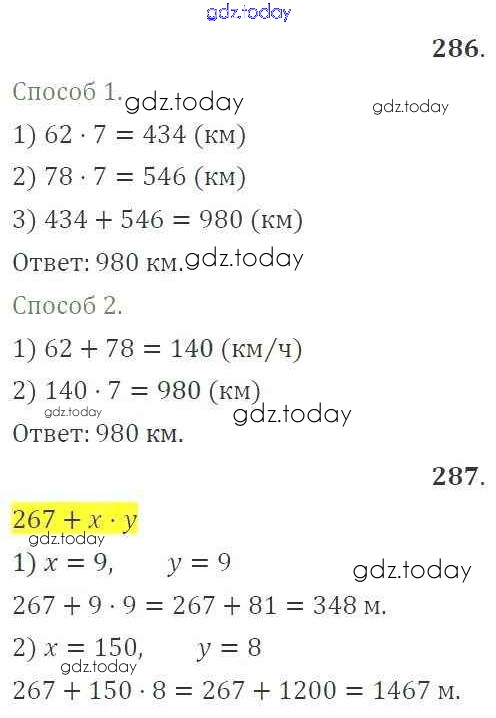 286.

Способ 1.

1) $62 \cdot 7 = 434$ (км)

2) $78 \cdot 7 = 546$ (км)

3) $434 + 546 = 980$ (км)

Ответ: 980 км.

Способ 2.

1) $62 + 78 = 140$ (км/ч)

2) $140 \cdot 7 = 980$ (км)

Ответ: 980 км.

287.

$267 + x \cdot y$

1) $x = 9$,   $y = 9$

$267 + 9 \cdot 9 = 267 + 81 = 348$ м.

2) $x = 150$,   $y = 8$

$267 + 150 \cdot 8 = 267 + 1200 = 1467$ м.

gdz.today